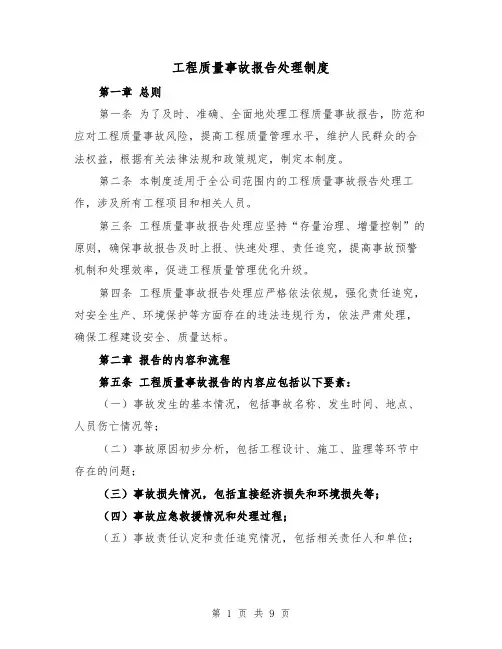 工程质量事故报告处理制度

第一章 总则

第一条 为了及时、准确、全面地处理工程质量事故报告，防范和应对工程质量事故风险，提高工程质量管理水平，维护人民群众的合法权益，根据有关法律法规和政策规定，制定本制度。

第二条 本制度适用于全公司范围内的工程质量事故报告处理工作，涉及所有工程项目和相关人员。

第三条 工程质量事故报告处理应坚持“存量治理、增量控制”的原则，确保事故报告及时上报、快速处理、责任追究，提高事故预警机制和处理效率，促进工程质量管理优化升级。

第四条 工程质量事故报告处理应严格依法依规，强化责任追究，对安全生产、环境保护等方面存在的违法违规行为，依法严肃处理，确保工程建设安全、质量达标。

第二章 报告的内容和流程

第五条 工程质量事故报告的内容应包括以下要素：

（一）事故发生的基本情况，包括事故名称、发生时间、地点、人员伤亡情况等；

（二）事故原因初步分析，包括工程设计、施工、监理等环节中存在的问题；

（三）事故损失情况，包括直接经济损失和环境损失等；

（四）事故应急救援情况和处理过程；

（五）事故责任认定和责任追究情况，包括相关责任人和单位；

第 1 页 共 9 页